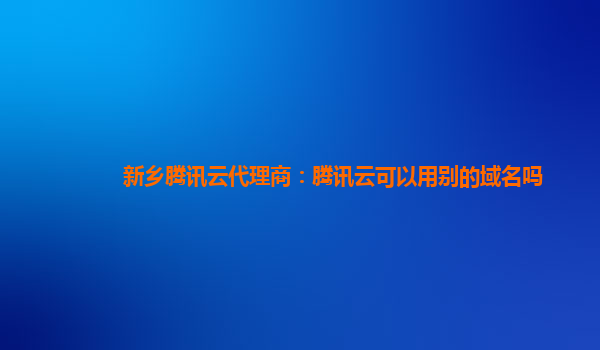 新乡腾讯云代理商：腾讯云可以用别的域名吗